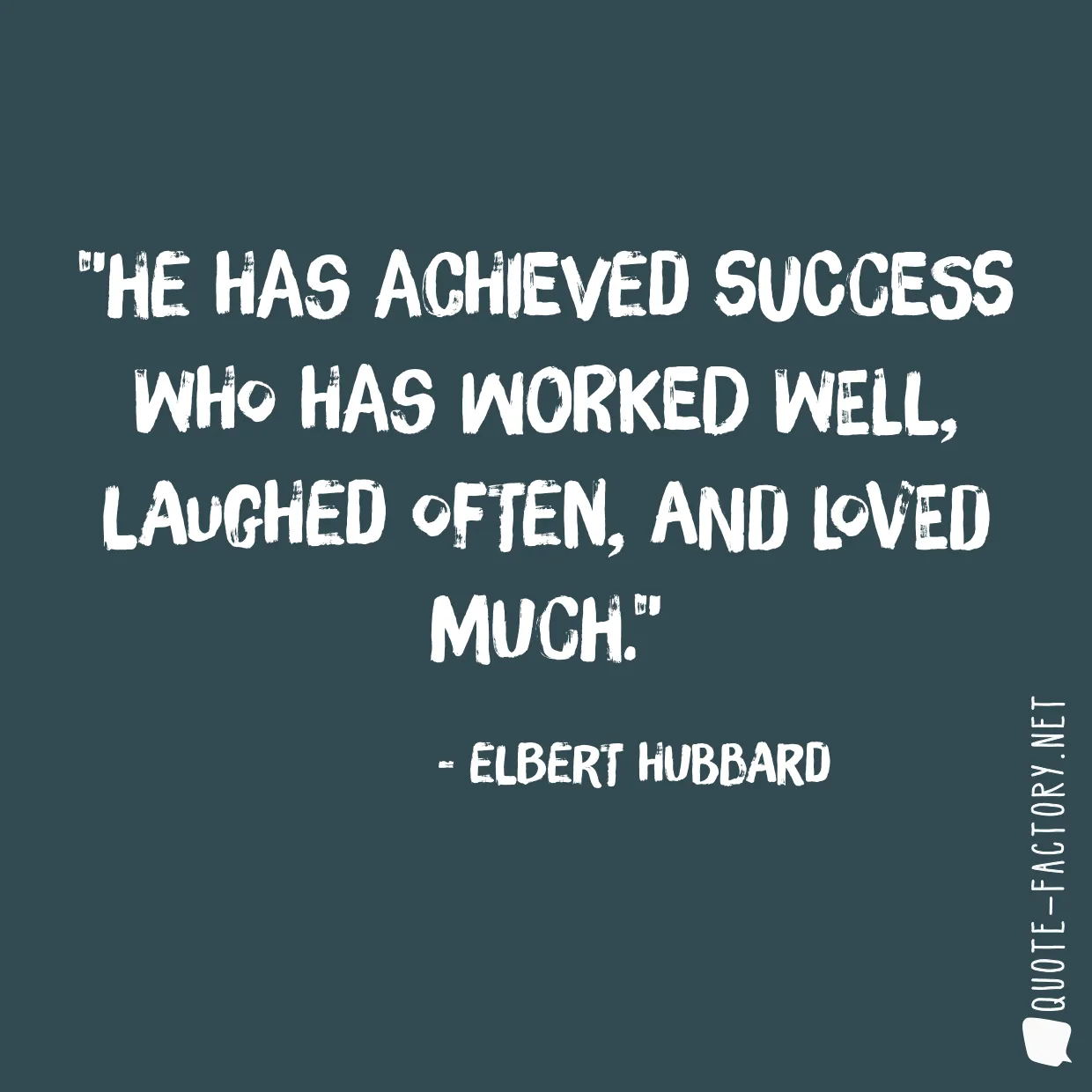 "HE HAS ACHIEVED SUCCESS WHO HAS WORKED WELL, LAUGHED OFTEN, AND LOVED MUCH."

- ELBERT HUBBARD

QUOTE-FACTORY.NET